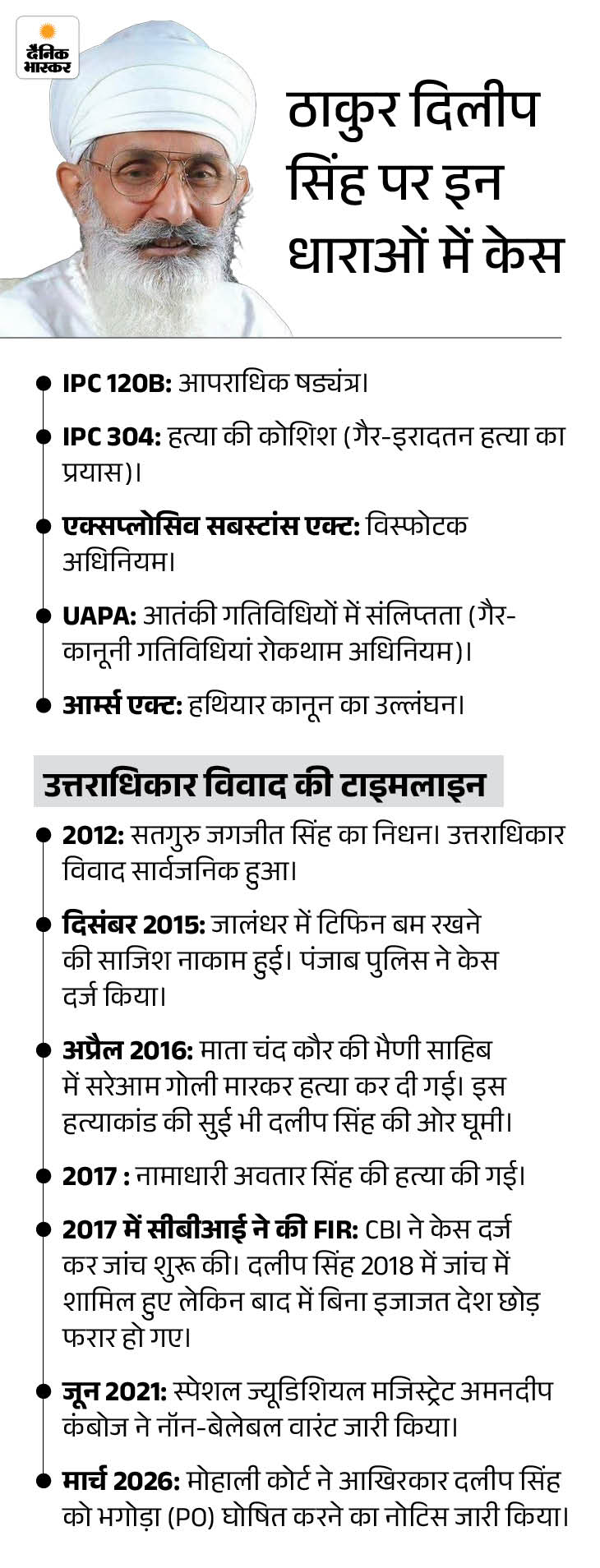 दैनिक भास्कर

ठाकुर दिलीप सिंह पर इन धाराओं में केस

IPC 120B: आपराधिक षड्यंत्र।

IPC 304: हत्या की कोशिश (गैर-इरादतन हत्या का प्रयास)।

एक्सप्लोसिव सबस्टांस एक्ट: विस्फोटक अधिनियम।

UAPA: आतंकी गतिविधियों में संलिप्तता (गैर-कानूनी गतिविधियां रोकथाम अधिनियम)।

आर्म्स एक्ट: हथियार कानून का उल्लंघन।

उत्तराधिकार विवाद की टाइमलाइन

2012: सतगुरु जगजीत सिंह का निधन। उत्तराधिकार विवाद सार्वजनिक हुआ।

दिसंबर 2015: जालंधर में टिफिन बम रखने की साजिश नाकाम हुई। पंजाब पुलिस ने केस दर्ज किया।

अप्रैल 2016: माता चंद कौर की भैणी साहिब में सरेआम गोली मारकर हत्या कर दी गई। इस हत्याकांड की सुई भी दलीप सिंह की ओर घूमी।

2017 : नामाधारी अवतार सिंह की हत्या की गई।

2017 में सीबीआई ने की FIR: CBI ने केस दर्ज कर जांच शुरू की। दलीप सिंह 2018 में जांच में शामिल हुए लेकिन बाद में बिना इजाजत देश छोड़ फरार हो गए।

जून 2021: स्पेशल ज्यूडिशियल मजिस्ट्रेट अमनदीप कंबोज ने नॉन-बेलेबल वारंट जारी किया।

मार्च 2026: मोहाली कोर्ट ने आखिरकार दलीप सिंह को भगोड़ा (PO) घोषित करने का नोटिस जारी किया।